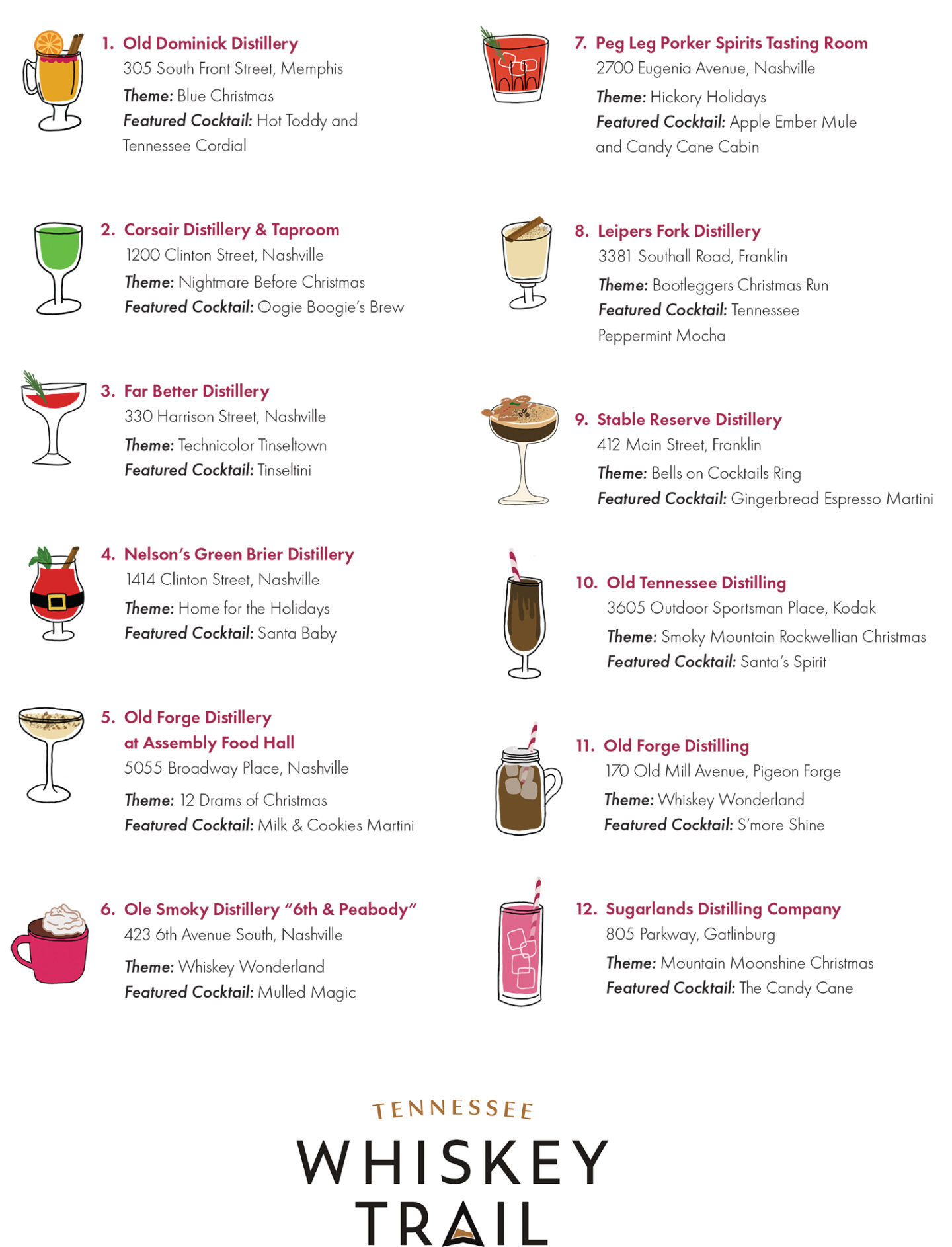 1. Old Dominick Distillery
305 South Front Street, Memphis
Theme: Blue Christmas
Featured Cocktail: Hot Toddy and Tennessee Cordial

2. Corsair Distillery & Taproom
1200 Clinton Street, Nashville
Theme: Nightmare Before Christmas
Featured Cocktail: Oogie Boogie's Brew

3. Far Better Distillery
330 Harrison Street, Nashville
Theme: Technicolor Tinseltown
Featured Cocktail: Tinseltini

4. Nelson's Green Brier Distillery
1414 Clinton Street, Nashville
Theme: Home for the Holidays
Featured Cocktail: Santa Baby

5. Old Forge Distillery at Assembly Food Hall
5055 Broadway Place, Nashville
Theme: 12 Drams of Christmas
Featured Cocktail: Milk & Cookies Martini

6. Ole Smoky Distillery "6th & Peabody"
423 6th Avenue South, Nashville
Theme: Whiskey Wonderland
Featured Cocktail: Mulled Magic

7. Peg Leg Porker Spirits Tasting Room
2700 Eugenia Avenue, Nashville
Theme: Hickory Holidays
Featured Cocktail: Apple Ember Mule and Candy Cane Cabin

8. Leipers Fork Distillery
3381 Southall Road, Franklin
Theme: Bootleggers Christmas Run
Featured Cocktail: Tennessee Peppermint Mocha

9. Stable Reserve Distillery
412 Main Street, Franklin
Theme: Bells on Cocktails Ring
Featured Cocktail: Gingerbread Espresso Martini

10. Old Tennessee Distilling
3605 Outdoor Sportsman Place, Kodak
Theme: Smoky Mountain Rockwellian Christmas
Featured Cocktail: Santa's Spirit

11. Old Forge Distilling
170 Old Mill Avenue, Pigeon Forge
Theme: Whiskey Wonderland
Featured Cocktail: S'more Shine

12. Sugarlands Distilling Company
805 Parkway, Gatlinburg
Theme: Mountain Moonshine Christmas
Featured Cocktail: The Candy Cane

TENNESSEE
WHISKEY
TRAIL